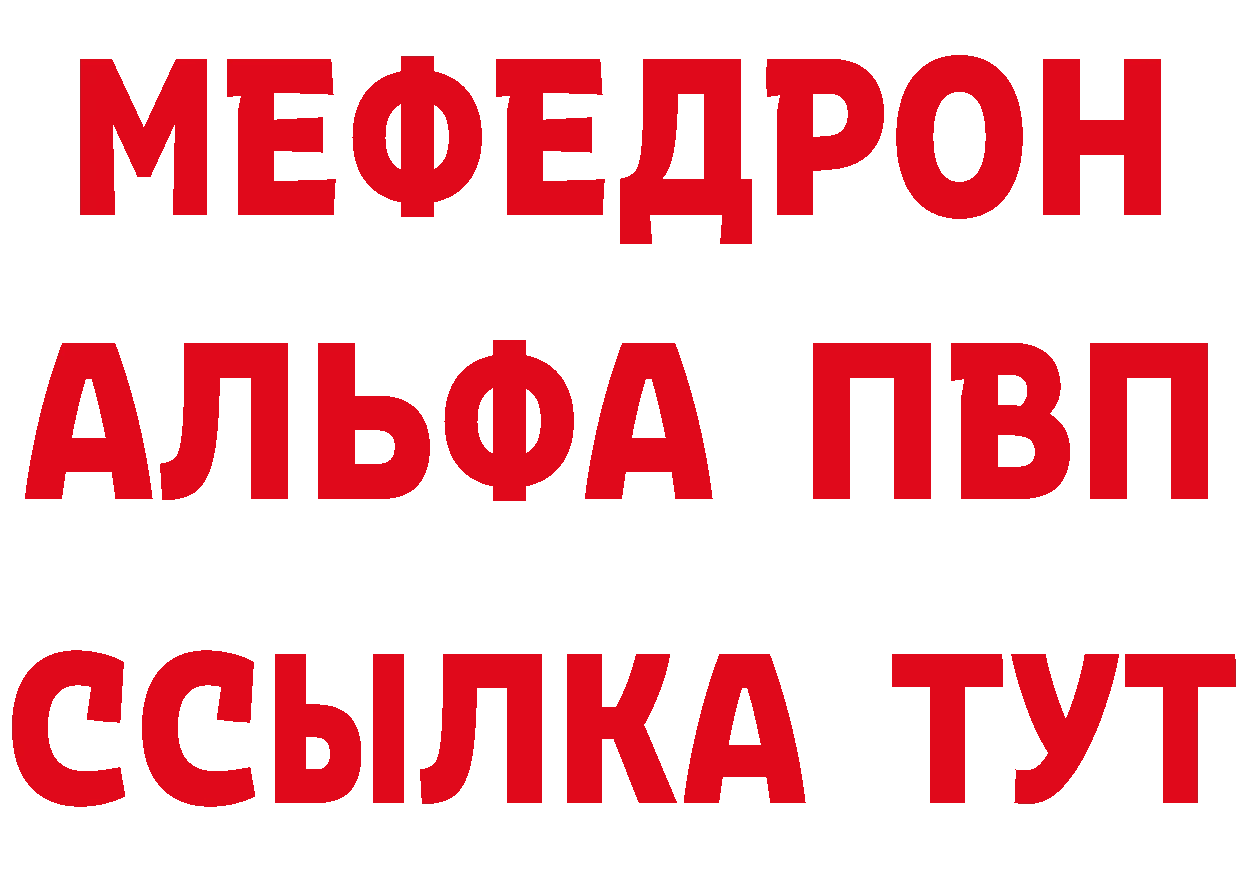 МЕФЕДРОН

АЛЬФА ПВП

ССЫЛКА ТУТ